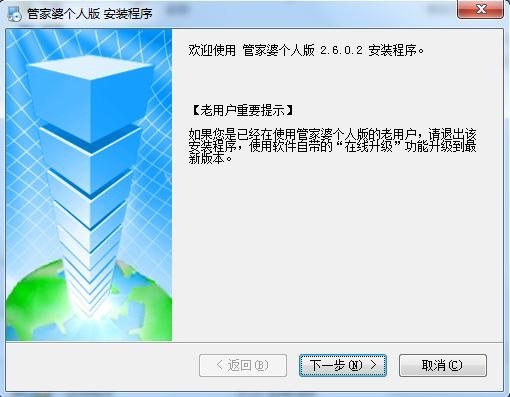 管家婆个人版 安装程序

欢迎使用 管家婆个人版 2.6.0.2 安装程序。

【老用户重要提示】

如果您是已经在使用管家婆个人版的老用户，请退出该安装程序，使用软件自带的“在线升级”功能升级到最新版本。

< 返回(B)

下一步(N) >

取消(C)